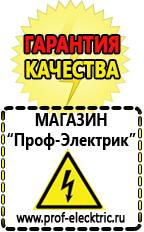 ГАРАНТИЯ
КАЧЕСТВА

МАГАЗИН
“Проф-Электрик”

www.prof-electric.ru